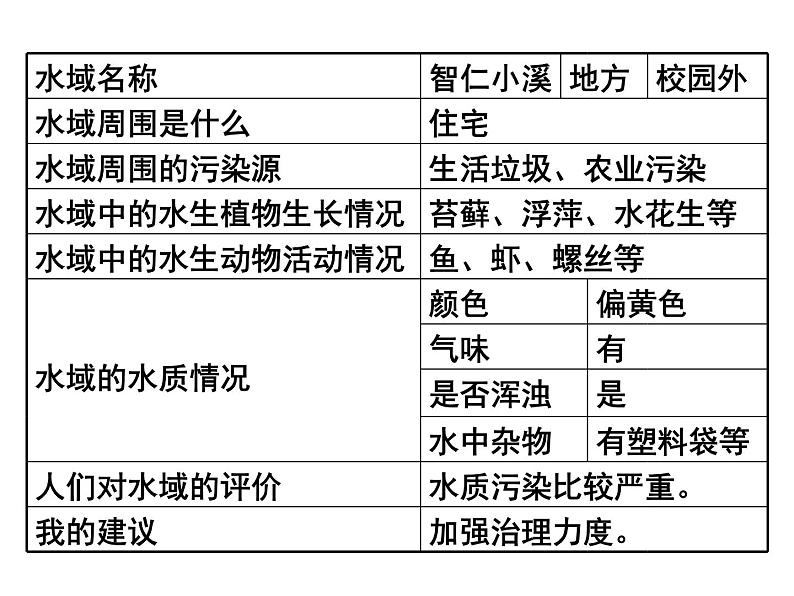 | 水域名称 | 智仁小溪 | 地方 | 校园外 |
|---|---|---|---|
| 水域周围是什么 | 住宅 | | |
| 水域周围的污染源 | 生活垃圾、农业污染 | | |
| 水域中的水生植物生长情况 | 苔藓、浮萍、水花生等 | | |
| 水域中的水生动物活动情况 | 鱼、虾、螺丝等 | | |
| 水域的水质情况 | 颜色 | 偏黄色 | |
| | 气味 | 有 | |
| | 是否浑浊 | 是 | |
| | 水中杂物 | 有塑料袋等 | |
| 人们对水域的评价 | 水质污染比较严重。 | | |
| 我的建议 | 加强治理力度。 | | |